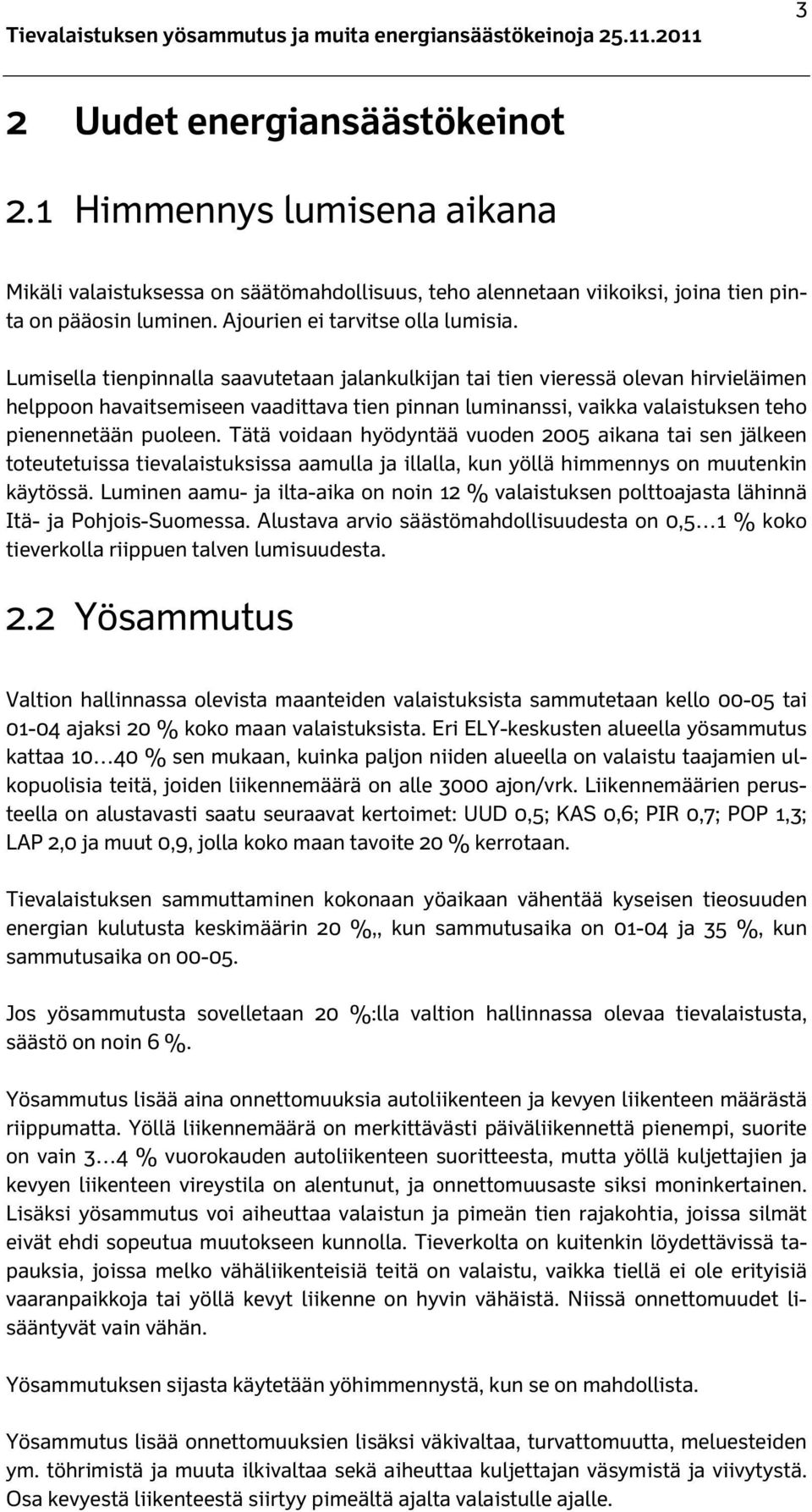 Tievalaistuksen yösammutus ja muita energiansäästökeinoja 25.11.2011

3

2 Uudet energiansäästökeinot

2.1 Himmennys lumisena aikana

Mikäli valaistuksessa on säätömahdollisuus, teho alennetaan viikoiksi, joina tien pinta on pääosin luminen. Ajourien ei tarvitse olla lumisia.

Lumisella tienpinnalla saavutetaan jalankulkijan tai tien vieressä olevan hirvieläimen helppoon havaitsemiseen vaadittava tien pinnan luminanssi, vaikka valaistuksen teho pienennetään puoleen. Tätä voidaan hyödyntää vuoden 2005 aikana tai sen jälkeen toteutetuissa tievalaistuksissa aamulla ja illalla, kun yöllä himmennys on muutenkin käytössä. Luminen aamu- ja ilta-aika on noin 12 % valaistuksen polttoajasta lähinnä Itä- ja Pohjois-Suomessa. Alustava arvio säästömahdollisuudesta on 0,5…1 % koko tieverkolla riippuen talven lumisuudesta.

2.2 Yösammutus

Valtion hallinnassa olevista maanteiden valaistuksista sammutetaan kello 00-05 tai 01-04 ajaksi 20 % koko maan valaistuksista. Eri ELY-keskusten alueella yösammutus kattaa 10…40 % sen mukaan, kuinka paljon niiden alueella on valaistu taajamien ulkopuolisia teitä, joiden liikennemäärä on alle 3000 ajon/vrk. Liikennemäärien perusteella on alustavasti saatu seuraavat kertoimet: UUD 0,5; KAS 0,6; PIR 0,7; POP 1,3; LAP 2,0 ja muut 0,9, jolla koko maan tavoite 20 % kerrotaan.

Tievalaistuksen sammuttaminen kokonaan yöaikaan vähentää kyseisen tieosuuden energian kulutusta keskimäärin 20 %,, kun sammutusaika on 01-04 ja 35 %, kun sammutusaika on 00-05.

Jos yösammutusta sovelletaan 20 %:lla valtion hallinnassa olevaa tievalaistusta, säästö on noin 6 %.

Yösammutus lisää aina onnettomuuksia autoliikenteen ja kevyen liikenteen määrästä riippumatta. Yöllä liikennemäärä on merkittävästi päiväliikennettä pienempi, suorite on vain 3…4 % vuorokauden autoliikenteen suoritteesta, mutta yöllä kuljettajien ja kevyen liikenteen vireystila on alentunut, ja onnettomuusaste siksi moninkertainen. Lisäksi yösammutus voi aiheuttaa valaistun ja pimeän tien rajakohtia, joissa silmät eivät ehdi sopeutua muutokseen kunnolla. Tieverkolta on kuitenkin löydettävissä tapauksia, joissa melko vähäliikenteisiä teitä on valaistu, vaikka tiellä ei ole erityisiä vaaranpaikkoja tai yöllä kevyt liikenne on hyvin vähäistä. Niissä onnettomuudet lisääntyvät vain vähän.

Yösammutuksen sijasta käytetään yöhimmennystä, kun se on mahdollista.

Yösammutus lisää onnettomuuksien lisäksi väkivaltaa, turvattomuutta, meluesteiden ym. töhrimistä ja muuta ilkivaltaa sekä aiheuttaa kuljettajan väsymistä ja viivytystä. Osa kevyestä liikenteestä siirtyy pimeältä ajalta valaistulle ajalle.